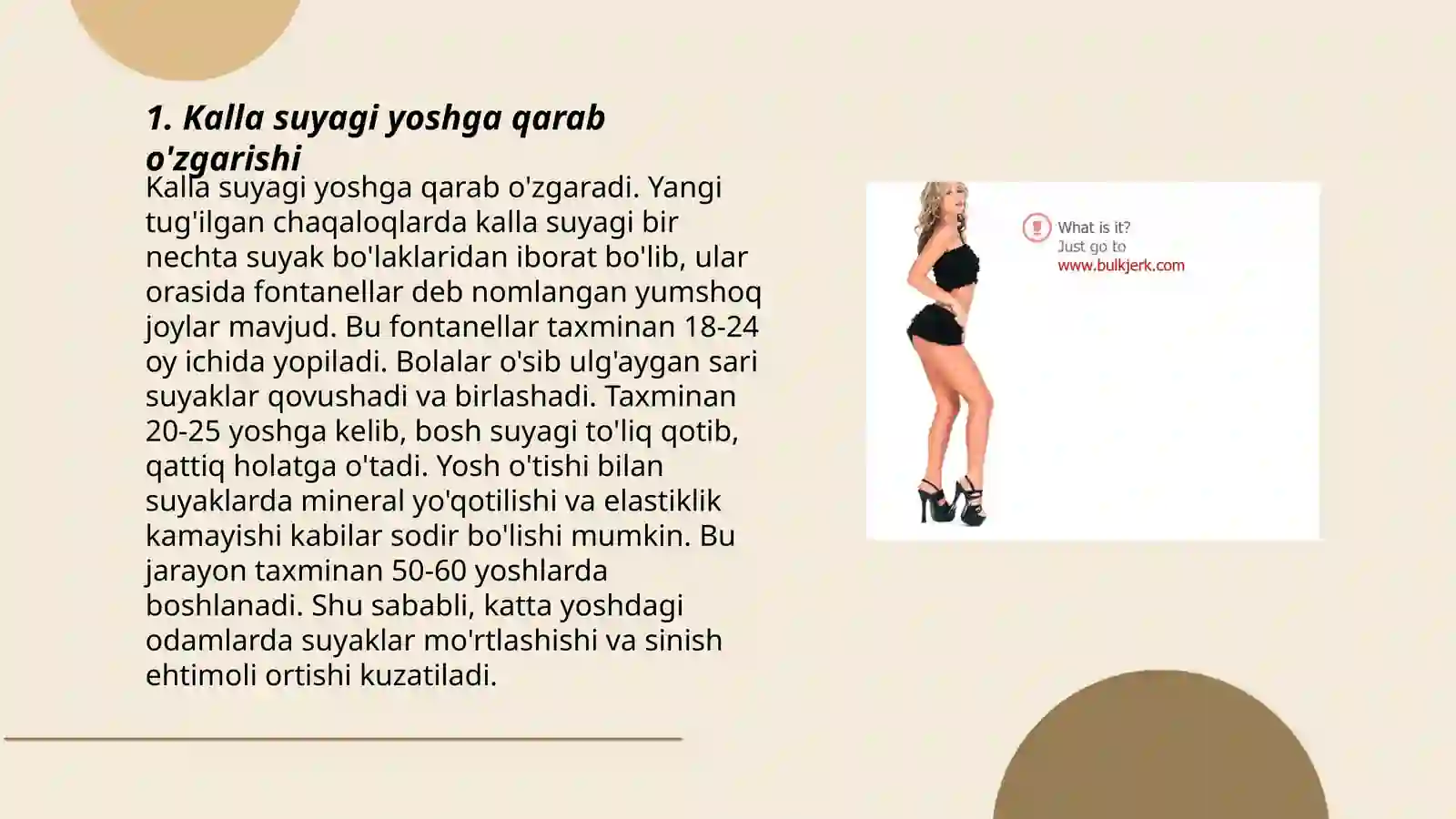 1. Kalla suyagi yoshga qarab o'zgarishi

Kalla suyagi yoshga qarab o'zgaradi. Yangi tug'ilgan chaqaloqlarda kalla suyagi bir nechta suyak bo'laklaridan iborat bo'lib, ular orasida fontanellar deb nomlangan yumshoq joylar mavjud. Bu fontanellar taxminan 18-24 oy ichida yopiladi. Bolalar o'sib ulg'aygan sari suyaklar qovushadi va birlashadi. Taxminan 20-25 yoshga kelib, bosh suyagi to'liq qotib, qattiq holatga o'tadi. Yosh o'tishi bilan suyaklarda mineral yo'qotilishi va elastiklik kamayishi kabilar sodir bo'lishi mumkin. Bu jarayon taxminan 50-60 yoshlarda boshlanadi. Shu sababli, katta yoshdagi odamlarda suyaklar mo'rtlashishi va sinish ehtimoli ortishi kuzatiladi.

What is it?
Just go to
www.bulkjerk.com